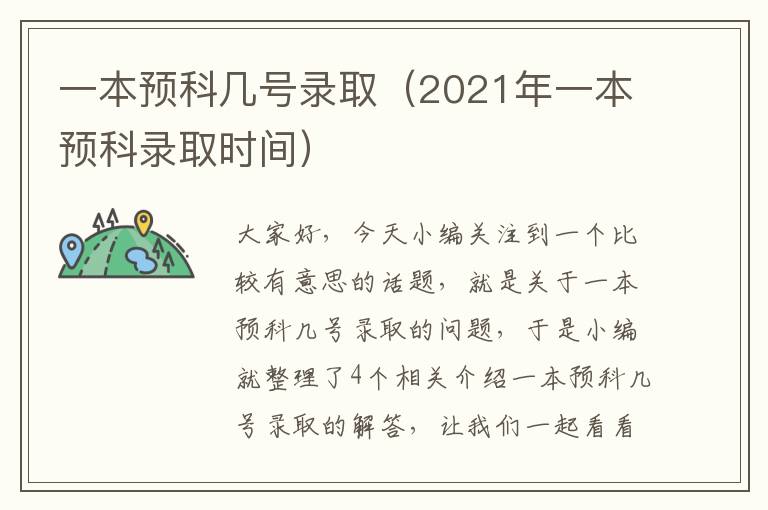 一本预科几号录取（2021年一本预科录取时间）

大家好，今天小编关注到一个比较有意思的话题，就是关于一本预科几号录取的问题，于是小编就整理了4个相关介绍一本预科几号录取的解答，让我们一起看看